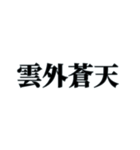 雲外蒼天